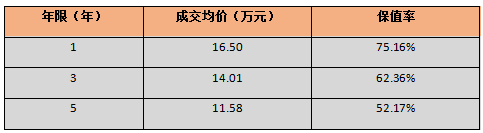 | 年限（年） | 成交均价（万元） | 保值率 |
|---|---|---|
| 1 | 16.50 | 75.16% |
| 3 | 14.01 | 62.36% |
| 5 | 11.58 | 52.17% |